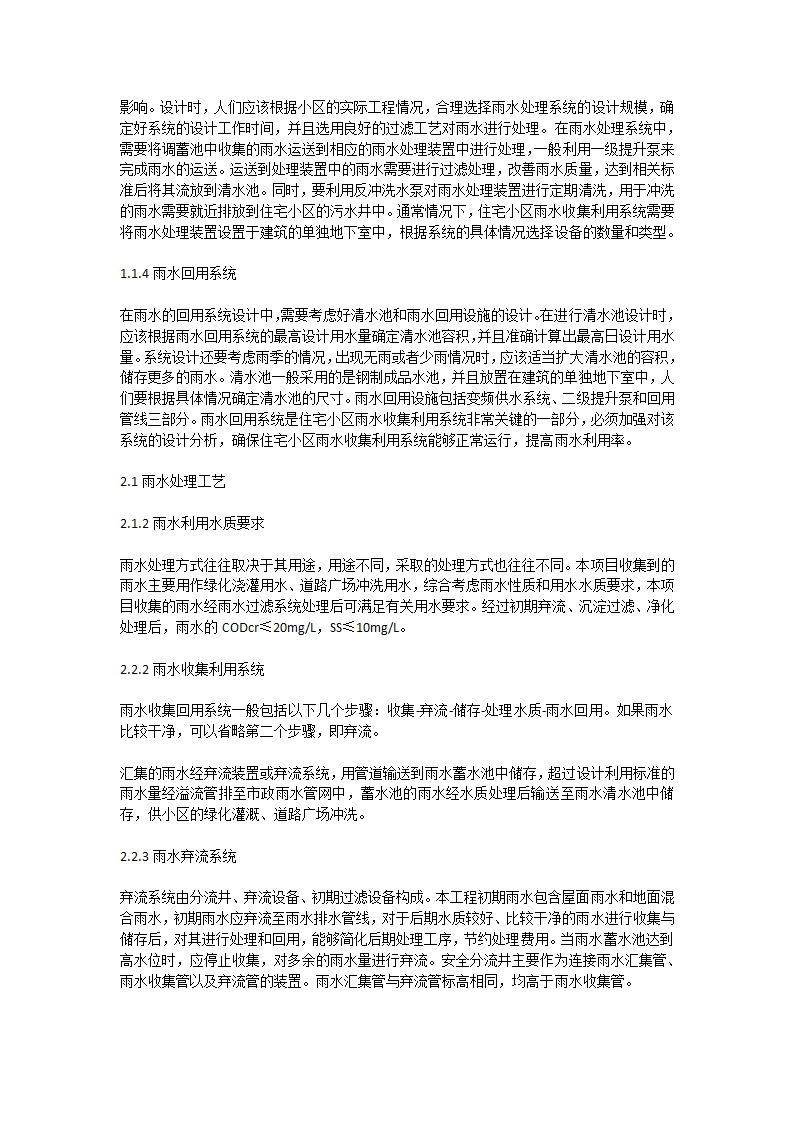 影响。设计时，人们应该根据小区的实际工程情况，合理选择雨水处理系统的设计规模，确定好系统的设计工作时间，并且选用良好的过滤工艺对雨水进行处理。在雨水处理系统中，需要将调蓄池中收集的雨水运送到相应的雨水处理装置中进行处理，一般利用一级提升泵来完成雨水的运送。运送到处理装置中的雨水需要进行过滤处理，改善雨水质量，达到相关标准后将其流放到清水池。同时，要利用反冲洗水泵对雨水处理装置进行定期清洗，用于冲洗的雨水需要就近排放到住宅小区的污水井中。通常情况下，住宅小区雨水收集利用系统需要将雨水处理装置设置于建筑的单独地下室中，根据系统的具体情况选择设备的数量和类型。

1.1.4 雨水回用系统

在雨水的回用系统设计中,需要考虑好清水池和雨水回用设施的设计。在进行清水池设计时，应该根据雨水回用系统的最高设计用水量确定清水池容积，并且准确计算出最高日设计用水量。系统设计还要考虑雨季的情况，出现无雨或者少雨情况时，应该适当扩大清水池的容积，储存更多的雨水。清水池一般采用的是钢制成品水池，并且放置在建筑的单独地下室中，人们要根据具体情况确定清水池的尺寸。雨水回用设施包括变频供水系统、二级提升泵和回用管线三部分。雨水回用系统是住宅小区雨水收集利用系统非常关键的一部分，必须加强对该系统的设计分析，确保住宅小区雨水收集利用系统能够正常运行，提高雨水利用率。

2.1 雨水处理工艺

2.1.2 雨水利用水质要求

雨水处理方式往往取决于其用途，用途不同，采取的处理方式也往往不同。本项目收集到的雨水主要用作绿化浇灌用水、道路广场冲洗用水，综合考虑雨水性质和用水水质要求，本项目收集的雨水经雨水过滤系统处理后可满足有关用水要求。经过初期弃流、沉淀过滤、净化处理后，雨水的 CODcr≤20mg/L，SS≤10mg/L。

2.2.2 雨水收集利用系统

雨水收集回用系统一般包括以下几个步骤：收集-弃流-储存-处理水质-雨水回用。如果雨水比较干净，可以省略第二个步骤，即弃流。

汇集的雨水经弃流装置或弃流系统，用管道输送到雨水蓄水池中储存，超过设计利用标准的雨水量经溢流管排至市政雨水管网中，蓄水池的雨水经水质处理后输送至雨水清水池中储存，供小区的绿化灌溉、道路广场冲洗。

2.2.3 雨水弃流系统

弃流系统由分流井、弃流设备、初期过滤设备构成。本工程初期雨水包含屋面雨水和地面混合雨水，初期雨水应弃流至雨水排水管线，对于后期水质较好、比较干净的雨水进行收集与储存后，对其进行处理和回用，能够简化后期处理工序，节约处理费用。当雨水蓄水池达到高水位时，应停止收集，对多余的雨水量进行弃流。安全分流井主要作为连接雨水汇集管、雨水收集管以及弃流管的装置。雨水汇集管与弃流管标高相同，均高于雨水收集管。